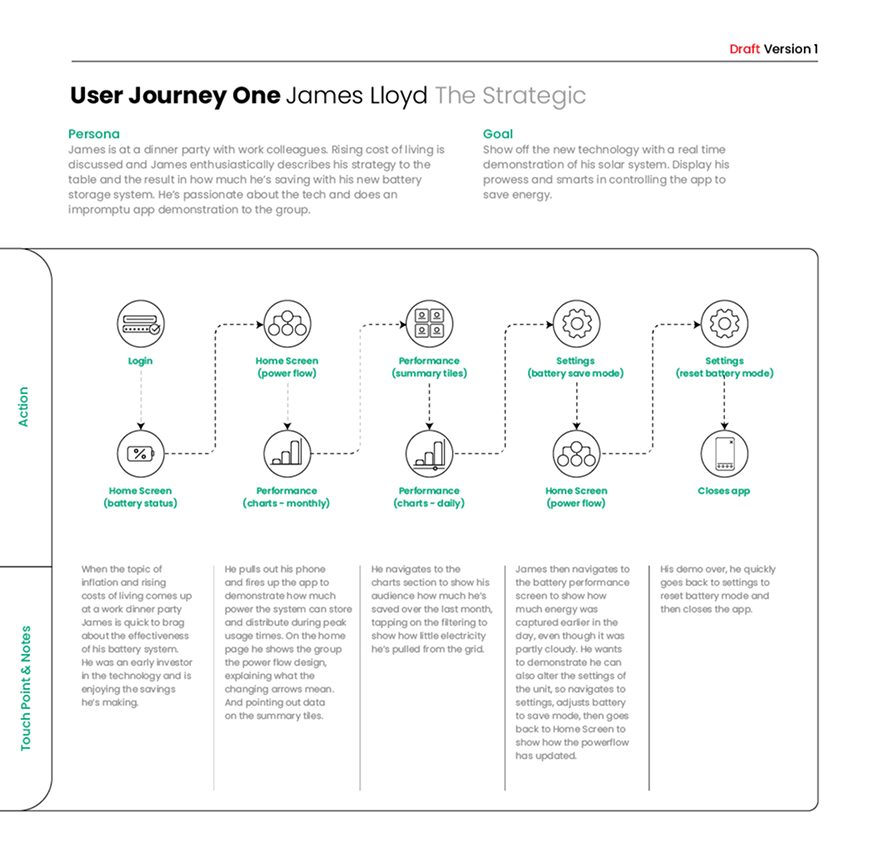 Draft Version 1

User Journey One James Lloyd The Strategic

Persona
James is at a dinner party with work colleagues. Rising cost of living is discussed and James enthusiastically describes his strategy to the table and the result in how much he's saving with his new battery storage system. He's passionate about the tech and does an impromptu app demonstration to the group.

Goal
Show off the new technology with a real time demonstration of his solar system. Display his prowess and smarts in controlling the app to save energy.

Action

Login

Home Screen (battery status)

Home Screen (power flow)

Performance (charts - monthly)

Performance (summary tiles)

Performance (charts - daily)

Settings (battery save mode)

Home Screen (power flow)

Settings (reset battery mode)

Closes app

Touch Point & Notes

When the topic of inflation and rising costs of living comes up at a work dinner party James is quick to brag about the effectiveness of his battery system. He was an early investor in the technology and is enjoying the savings he's making.

He pulls out his phone and fires up the app to demonstrate how much power the system can store and distribute during peak usage times. On the home page he shows the group the power flow design, explaining what the changing arrows mean. And pointing out data on the summary tiles.

He navigates to the charts section to show his audience how much he's saved over the last month, tapping on the filtering to show how little electricity he's pulled from the grid.

James then navigates to the battery performance screen to show how much energy was captured earlier in the day, even though it was partly cloudy. He wants to demonstrate he can also alter the settings of the unit, so navigates to settings, adjusts battery to save mode, then goes back to Home Screen to show how the powerflow has updated.

His demo over, he quickly goes back to settings to reset battery mode and then closes the app.